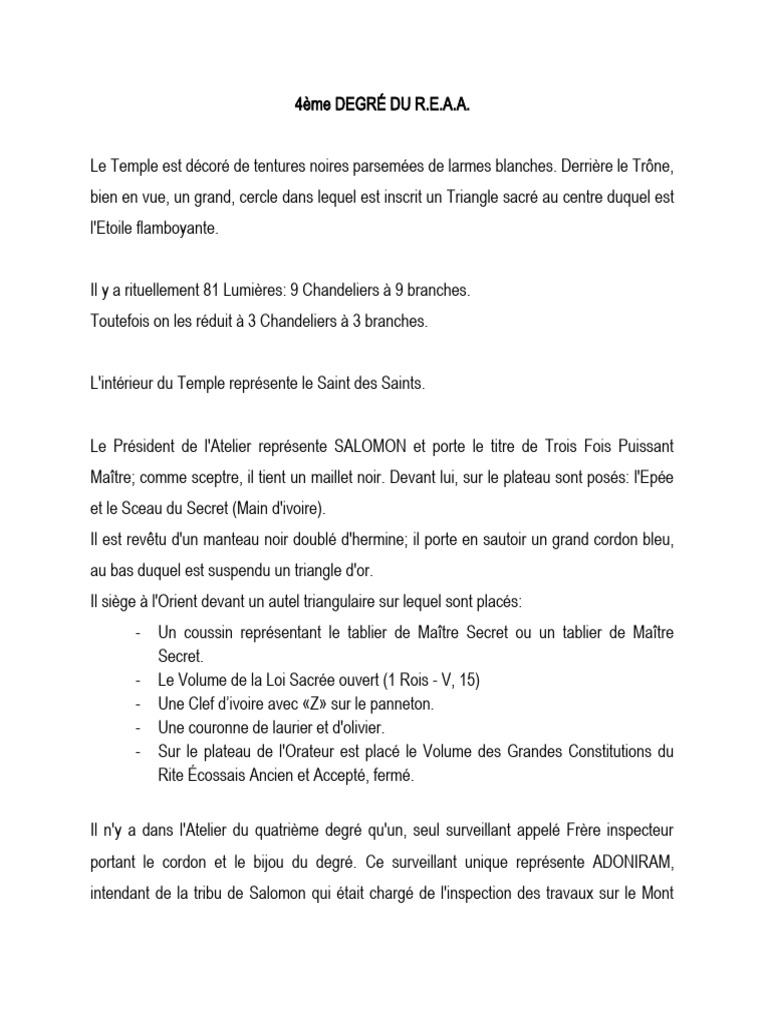 4ème DEGRÉ DU R.E.A.A.

Le Temple est décoré de tentures noires parsemées de larmes blanches. Derrière le Trône, bien en vue, un grand, cercle dans lequel est inscrit un Triangle sacré au centre duquel est l'Etoile flamboyante.

Il y a rituellement 81 Lumières: 9 Chandeliers à 9 branches.
Toutefois on les réduit à 3 Chandeliers à 3 branches.

L'intérieur du Temple représente le Saint des Saints.

Le Président de l'Atelier représente SALOMON et porte le titre de Trois Fois Puissant Maître; comme sceptre, il tient un maillet noir. Devant lui, sur le plateau sont posés: l'Epée et le Sceau du Secret (Main d'ivoire).
Il est revêtu d'un manteau noir doublé d'hermine; il porte en sautoir un grand cordon bleu, au bas duquel est suspendu un triangle d'or.
Il siège à l'Orient devant un autel triangulaire sur lequel sont placés:
- Un coussin représentant le tablier de Maître Secret ou un tablier de Maître Secret.
- Le Volume de la Loi Sacrée ouvert (1 Rois - V, 15)
- Une Clef d'ivoire avec «Z» sur le panneton.
- Une couronne de laurier et d'olivier.
- Sur le plateau de l'Orateur est placé le Volume des Grandes Constitutions du Rite Écossais Ancien et Accepté, fermé.

Il n'y a dans l'Atelier du quatrième degré qu'un, seul surveillant appelé Frère inspecteur portant le cordon et le bijou du degré. Ce surveillant unique représente ADONIRAM, intendant de la tribu de Salomon qui était chargé de l'inspection des travaux sur le Mont